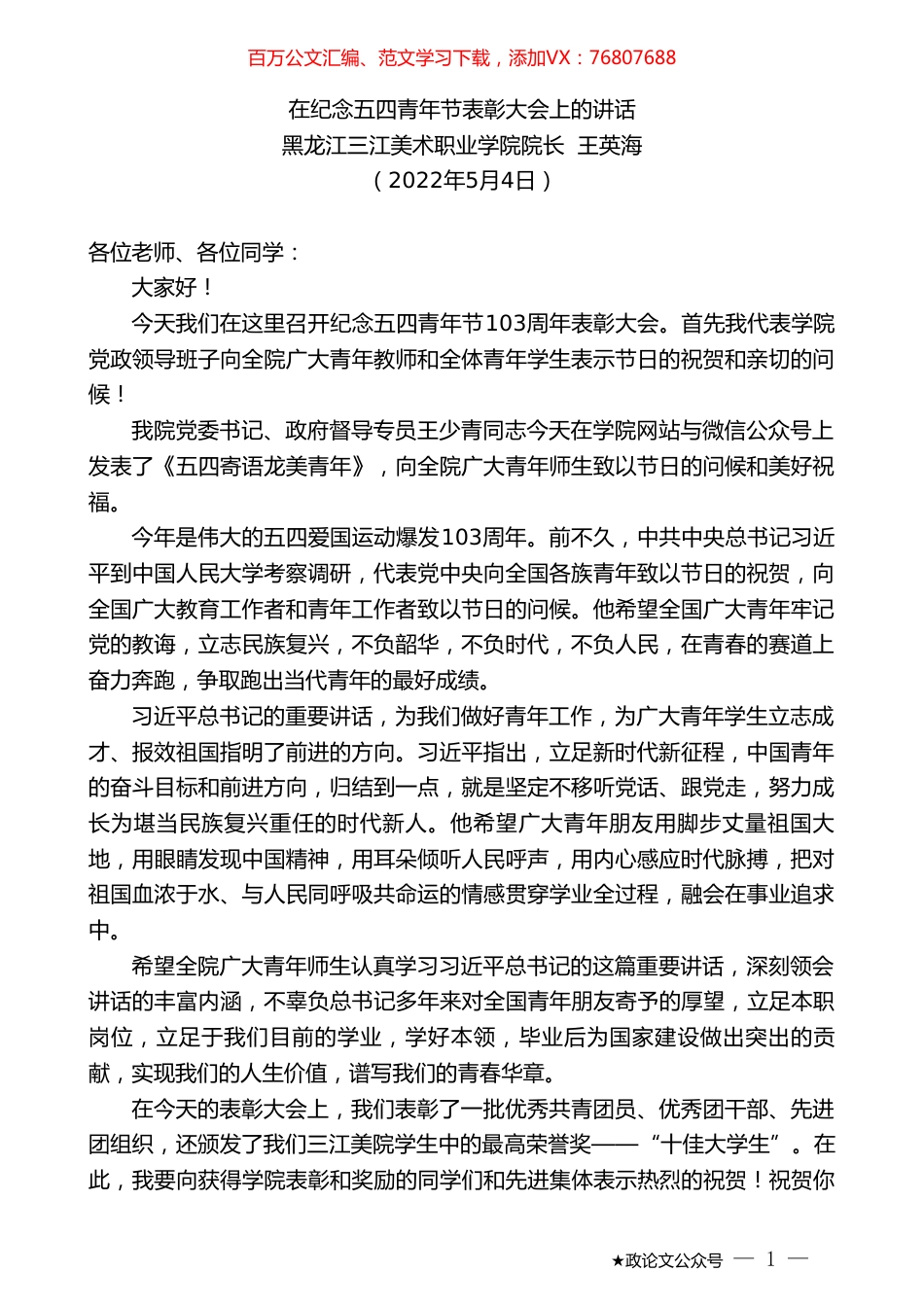 百万公文汇编、范文学习下载，添加VX：76807688

在纪念五四青年节表彰大会上的讲话
黑龙江三江美术职业学院院长 王英海
（2022年5月4日）

各位老师、各位同学：

大家好！

今天我们在这里召开纪念五四青年节103周年表彰大会。首先我代表学院党政领导班子向全院广大青年教师和全体青年学生表示节日的祝贺和亲切的问候！

我院党委书记、政府督导专员王少青同志今天在学院网站与微信公众号上发表了《五四寄语龙美青年》，向全院广大青年师生致以节日的问候和美好祝福。

今年是伟大的五四爱国运动爆发103周年。前不久，中共中央总书记习近平到中国人民大学考察调研，代表党中央向全国各族青年致以节日的祝贺，向全国广大教育工作者和青年工作者致以节日的问候。他希望全国广大青年牢记党的教诲，立志民族复兴，不负韶华，不负时代，不负人民，在青春的赛道上奋力奔跑，争取跑出当代青年的最好成绩。

习近平总书记的重要讲话，为我们做好青年工作，为广大青年学生立志成才、报效祖国指明了前进的方向。习近平指出，立足新时代新征程，中国青年的奋斗目标和前进方向，归结到一点，就是坚定不移听党话、跟党走，努力成长为堪当民族复兴重任的时代新人。他希望广大青年朋友用脚步丈量祖国大地，用眼睛发现中国精神，用耳朵倾听人民呼声，用内心感应时代脉搏，把对祖国血浓于水、与人民同呼吸共命运的情感贯穿学业全过程，融会在事业追求中。

希望全院广大青年师生认真学习习近平总书记的这篇重要讲话，深刻领会讲话的丰富内涵，不辜负总书记多年来对全国青年朋友寄予的厚望，立足本职岗位，立足于我们目前的学业，学好本领，毕业后为国家建设做出突出的贡献，实现我们的人生价值，谱写我们的青春华章。

在今天的表彰大会上，我们表彰了一批优秀共青团员、优秀团干部、先进团组织，还颁发了我们三江美院学生中的最高荣誉奖——“十佳大学生”。在此，我要向获得学院表彰和奖励的同学们和先进集体表示热烈的祝贺！祝贺你

★政论文公众号 — 1 —